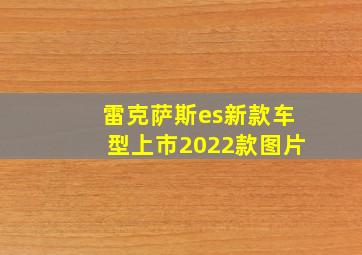 雷克萨斯es新款车型上市2022款图片